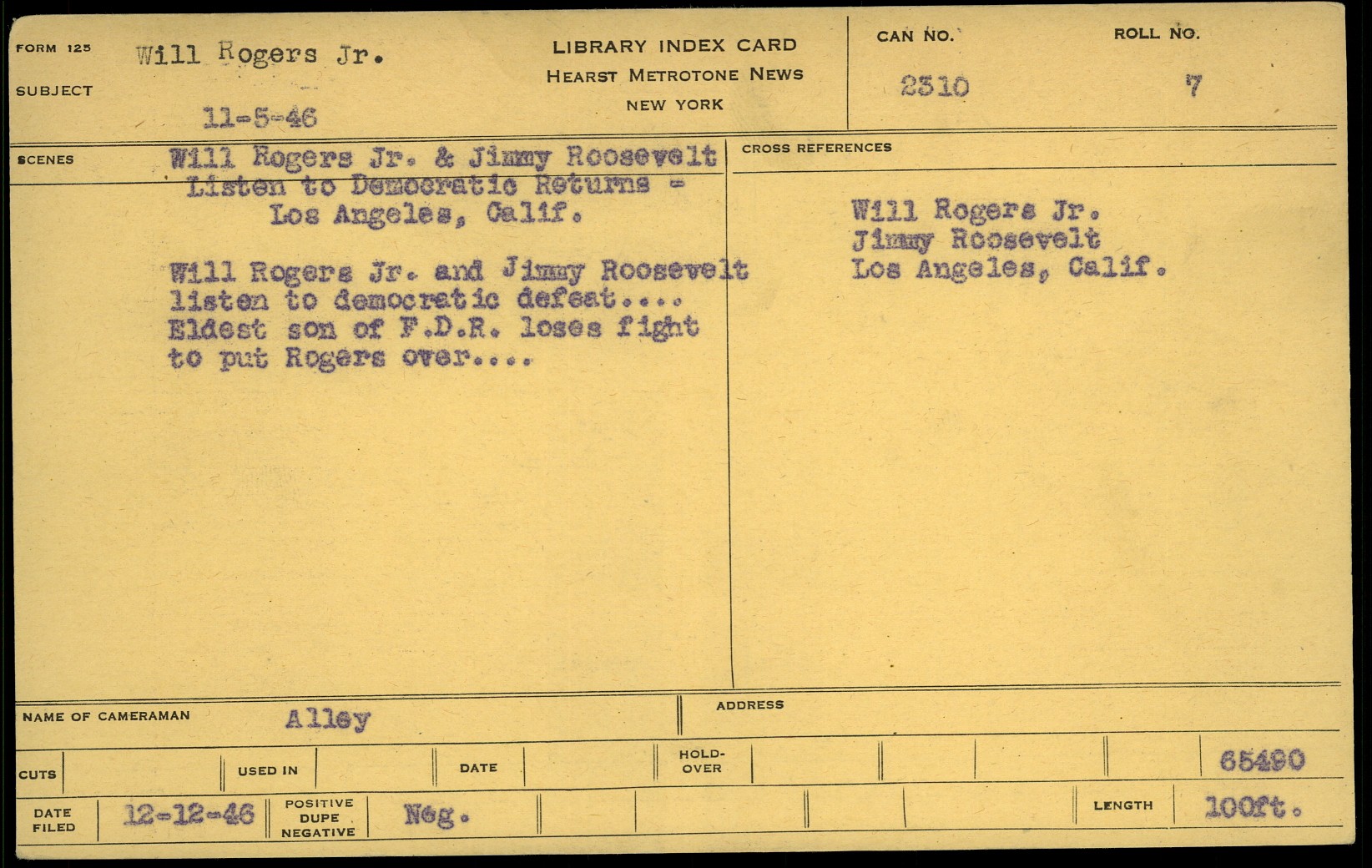 FORM 125
SUBJECT
Will Rogers Jr.
11-5-46

LIBRARY INDEX CARD
HEARST METROTONE NEWS
NEW YORK

CAN NO.
2310

ROLL NO.
7

SCENES
Will Rogers Jr. & Jimmy Roosevelt Listen to Democratic Returns - Los Angeles, Calif.

Will Rogers Jr. and Jimmy Roosevelt listen to democratic defeat.... Eldest son of F.D.R. loses fight to put Rogers over....

CROSS REFERENCES
Will Rogers Jr.
Jimmy Roosevelt
Los Angeles, Calif.

NAME OF CAMERAMAN
Alley

ADDRESS

CUTS
USED IN
DATE
HOLD-OVER
65490

DATE FILED
12-12-46
POSITIVE
DUPE
NEGATIVE
Neg.
LENGTH
100ft.